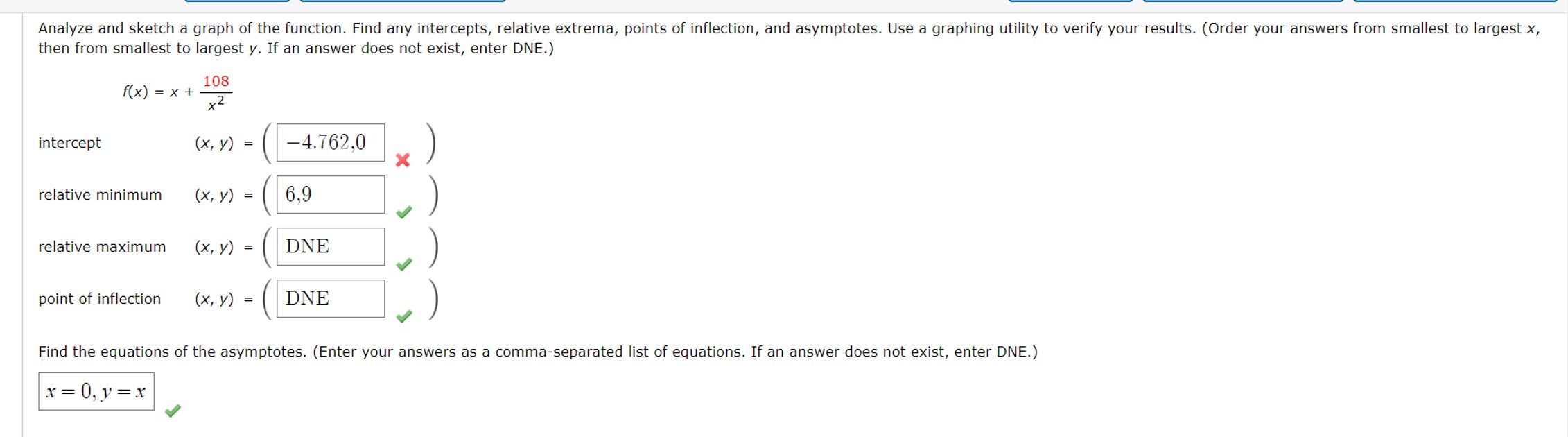 Analyze and sketch a graph of the function. Find any intercepts, relative extrema, points of inflection, and asymptotes. Use a graphing utility to verify your results. (Order your answers from smallest to largest $x$, then from smallest to largest $y$. If an answer does not exist, enter DNE.)

$f(x) = x + \frac{108}{x^2}$

intercept $(x, y) = ($ $-4.762,0$ $)$

relative minimum $(x, y) = ($ $6,9$ $)$

relative maximum $(x, y) = ($ DNE $)$

point of inflection $(x, y) = ($ DNE $)$

Find the equations of the asymptotes. (Enter your answers as a comma-separated list of equations. If an answer does not exist, enter DNE.)

$x = 0, y = x$